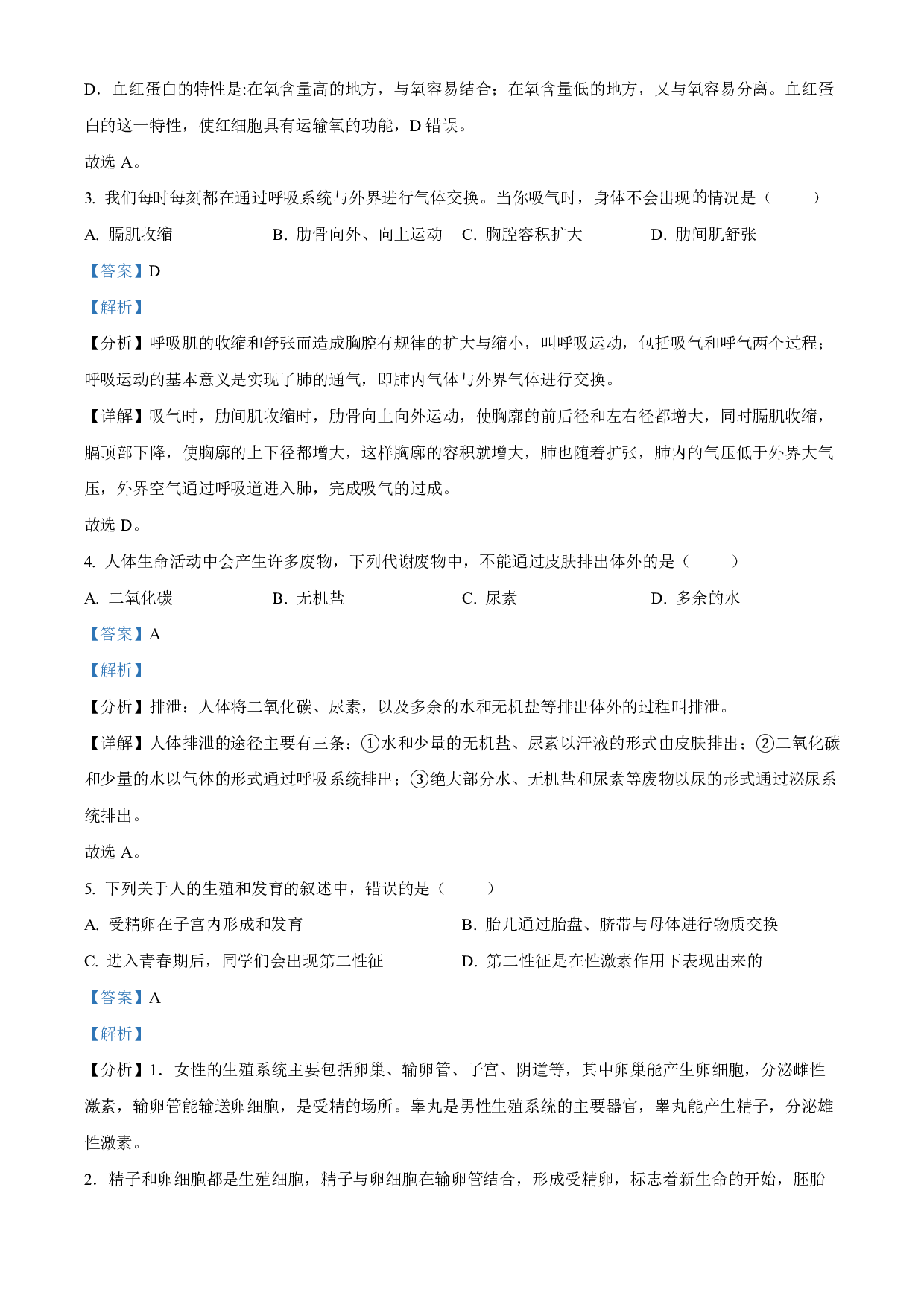 D. 血红蛋白的特性是:在氧含量高的地方，与氧容易结合；在氧含量低的地方，又与氧容易分离。血红蛋白的这一特性，使红细胞具有运输氧的功能，D 错误。

故选 A。

3. 我们每时每刻都在通过呼吸系统与外界进行气体交换。当你吸气时，身体不会出现的情况是（　　）

A. 膈肌收缩　　B. 肋骨向外、向上运动　　C. 胸腔容积扩大　　D. 肋间肌舒张

【答案】D

【解析】

【分析】呼吸肌的收缩和舒张而造成胸腔有规律的扩大与缩小，叫呼吸运动，包括吸气和呼气两个过程；呼吸运动的基本意义是实现了肺的通气，即肺内气体与外界气体进行交换。

【详解】吸气时，肋间肌收缩时，肋骨向上向外运动，使胸廓的前后径和左右径都增大，同时膈肌收缩，膈顶部下降，使胸廓的上下径都增大，这样胸廓的容积就增大，肺也随着扩张，肺内的气压低于外界大气压，外界空气通过呼吸道进入肺，完成吸气的过成。

故选 D。

4. 人体生命活动中会产生许多废物，下列代谢废物中，不能通过皮肤排出体外的是（　　）

A. 二氧化碳　　B. 无机盐　　C. 尿素　　D. 多余的水

【答案】A

【解析】

【分析】排泄：人体将二氧化碳、尿素，以及多余的水和无机盐等排出体外的过程叫排泄。

【详解】人体排泄的途径主要有三条：①水和少量的无机盐、尿素以汗液的形式由皮肤排出；②二氧化碳和少量的水以气体的形式通过呼吸系统排出；③绝大部分水、无机盐和尿素等废物以尿的形式通过泌尿系统排出。

故选 A。

5. 下列关于人的生殖和发育的叙述中，错误的是（　　）

A. 受精卵在子宫内形成和发育　　B. 胎儿通过胎盘、脐带与母体进行物质交换

C. 进入青春期后，同学们会出现第二性征　　D. 第二性征是在性激素作用下表现出来的

【答案】A

【解析】

【分析】1. 女性的生殖系统主要包括卵巢、输卵管、子宫、阴道等，其中卵巢能产生卵细胞，分泌雌性激素，输卵管能输送卵细胞，是受精的场所。睾丸是男性生殖系统的主要器官，睾丸能产生精子，分泌雄性激素。

2. 精子和卵细胞都是生殖细胞，精子与卵细胞在输卵管结合，形成受精卵，标志着新生命的开始，胚胎